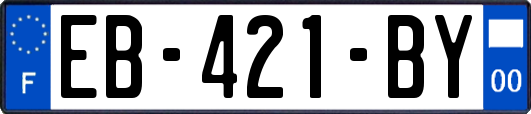 F
EB-421-BY
00